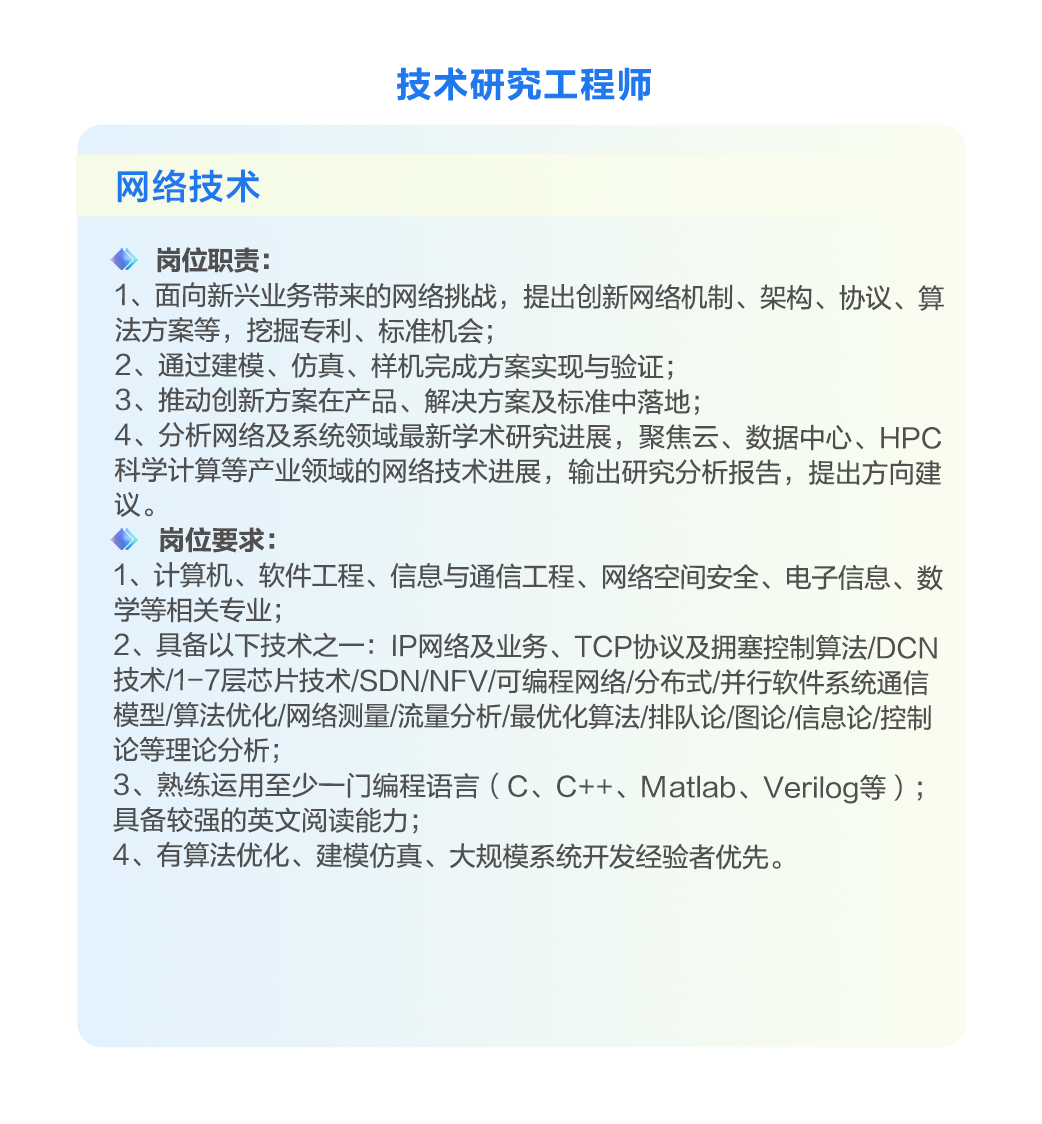 技术研究工程师

网络技术

岗位职责：
1、面向新兴业务带来的网络挑战，提出创新网络机制、架构、协议、算法方案等，挖掘专利、标准机会；
2、通过建模、仿真、样机完成方案实现与验证；
3、推动创新方案在产品、解决方案及标准中落地；
4、分析网络及系统领域最新学术研究进展，聚焦云、数据中心、HPC科学计算等产业领域的网络技术进展，输出研究分析报告，提出方向建议。

岗位要求：
1、计算机、软件工程、信息与通信工程、网络空间安全、电子信息、数学等相关专业；
2、具备以下技术之一：IP网络及业务、TCP协议及拥塞控制算法/DCN技术/1-7层芯片技术/SDN/NFV/可编程网络/分布式/并行软件系统通信模型/算法优化/网络测量/流量分析/最优化算法/排队论/图论/信息论/控制论等理论分析；
3、熟练运用至少一门编程语言（C、C++、Matlab、Verilog等）；具备较强的英文阅读能力；
4、有算法优化、建模仿真、大规模系统开发经验者优先。